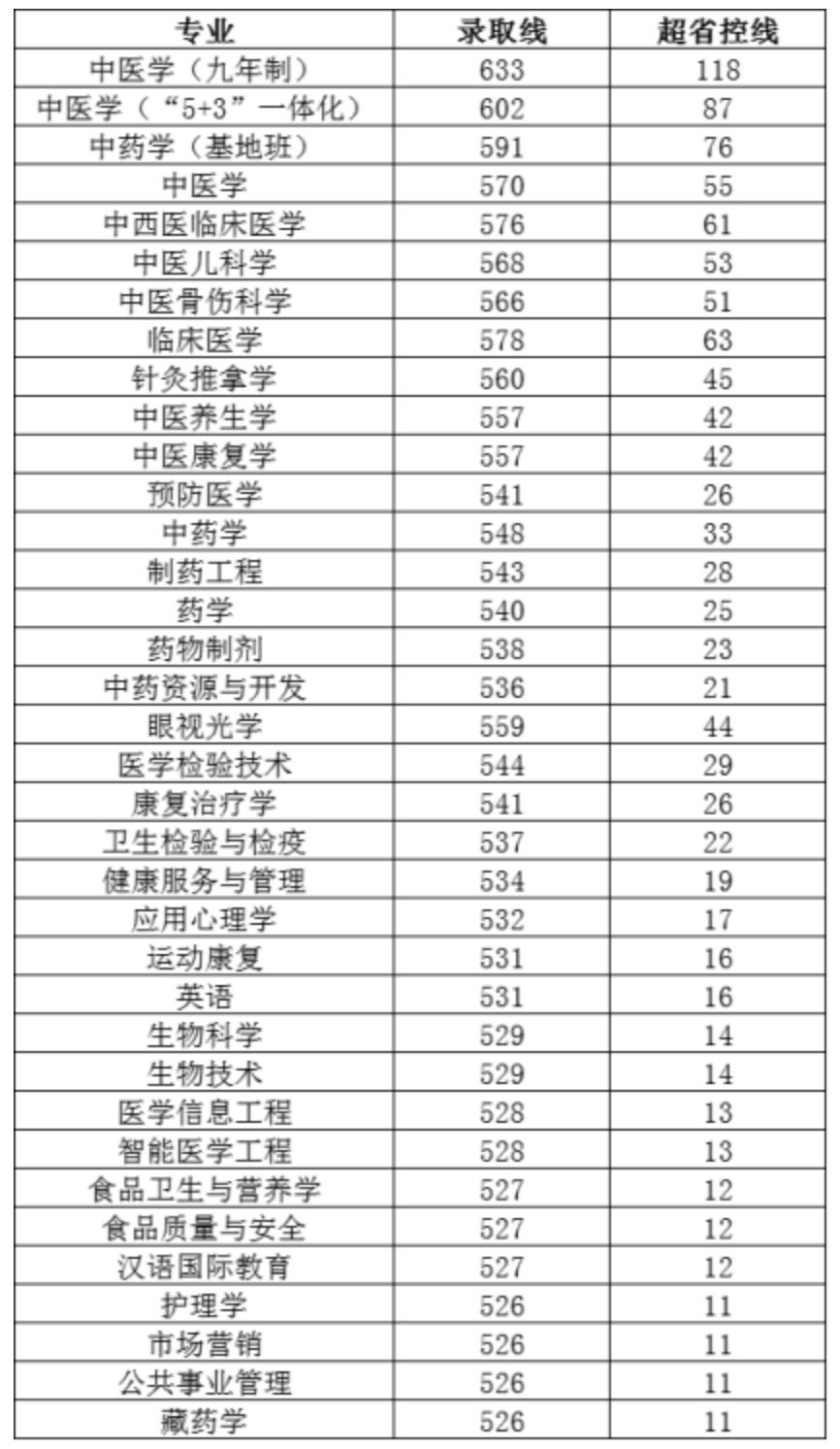 | 专业 | 录取线 | 超省控线 |
|---|---|---|
| 中医学（九年制） | 633 | 118 |
| 中医学（“5+3”一体化） | 602 | 87 |
| 中药学（基地班） | 591 | 76 |
| 中医学 | 570 | 55 |
| 中西医临床医学 | 576 | 61 |
| 中医儿科学 | 568 | 53 |
| 中医骨伤科学 | 566 | 51 |
| 临床医学 | 578 | 63 |
| 针灸推拿学 | 560 | 45 |
| 中医养生学 | 557 | 42 |
| 中医康复学 | 557 | 42 |
| 预防医学 | 541 | 26 |
| 中药学 | 548 | 33 |
| 制药工程 | 543 | 28 |
| 药学 | 540 | 25 |
| 药物制剂 | 538 | 23 |
| 中药资源与开发 | 536 | 21 |
| 眼视光学 | 559 | 44 |
| 医学检验技术 | 544 | 29 |
| 康复治疗学 | 541 | 26 |
| 卫生检验与检疫 | 537 | 22 |
| 健康服务与管理 | 534 | 19 |
| 应用心理学 | 532 | 17 |
| 运动康复 | 531 | 16 |
| 英语 | 531 | 16 |
| 生物科学 | 529 | 14 |
| 生物技术 | 529 | 14 |
| 医学信息工程 | 528 | 13 |
| 智能医学工程 | 528 | 13 |
| 食品卫生与营养学 | 527 | 12 |
| 食品质量与安全 | 527 | 12 |
| 汉语国际教育 | 527 | 12 |
| 护理学 | 526 | 11 |
| 市场营销 | 526 | 11 |
| 公共事业管理 | 526 | 11 |
| 藏药学 | 526 | 11 |